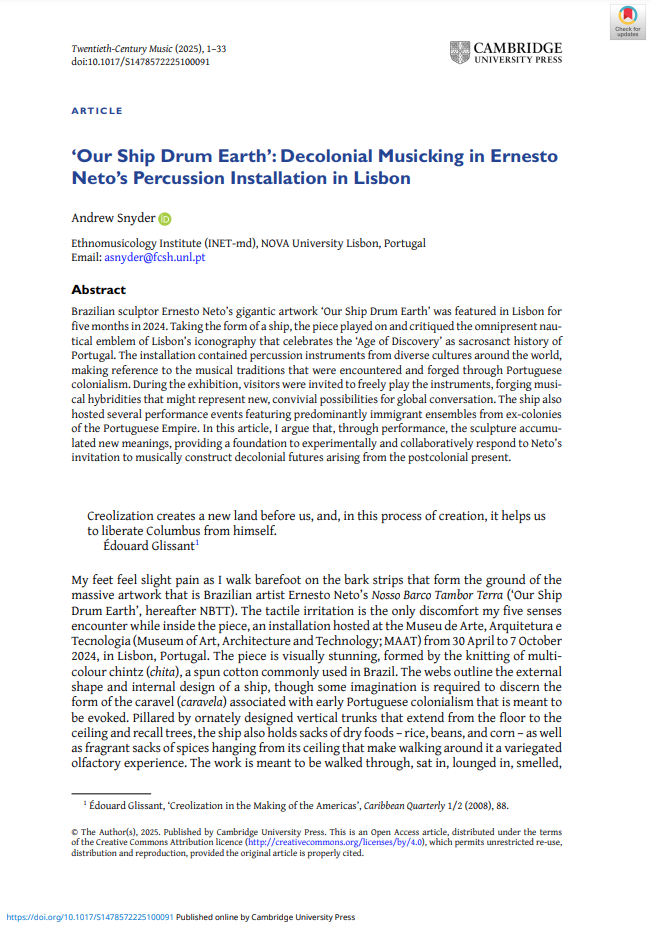 Twentieth-Century Music (2025), 1–33
doi:10.1017/S1478572225100091

CAMBRIDGE
UNIVERSITY PRESS

Check for updates

ARTICLE

'Our Ship Drum Earth': Decolonial Musicking in Ernesto Neto's Percussion Installation in Lisbon

Andrew Snyder

Ethnomusicology Institute (INET-md), NOVA University Lisbon, Portugal
Email: asnyder@fcsh.unl.pt

Abstract

Brazilian sculptor Ernesto Neto's gigantic artwork 'Our Ship Drum Earth' was featured in Lisbon for five months in 2024. Taking the form of a ship, the piece played on and critiqued the omnipresent nautical emblem of Lisbon's iconography that celebrates the 'Age of Discovery' as sacrosanct history of Portugal. The installation contained percussion instruments from diverse cultures around the world, making reference to the musical traditions that were encountered and forged through Portuguese colonialism. During the exhibition, visitors were invited to freely play the instruments, forging musical hybridities that might represent new, convivial possibilities for global conversation. The ship also hosted several performance events featuring predominantly immigrant ensembles from ex-colonies of the Portuguese Empire. In this article, I argue that, through performance, the sculpture accumulated new meanings, providing a foundation to experimentally and collaboratively respond to Neto's invitation to musically construct decolonial futures arising from the postcolonial present.

Creolization creates a new land before us, and, in this process of creation, it helps us to liberate Columbus from himself.
Édouard Glissant$^1$

My feet feel slight pain as I walk barefoot on the bark strips that form the ground of the massive artwork that is Brazilian artist Ernesto Neto's Nosso Barco Tambor Terra ('Our Ship Drum Earth', hereafter NBTT). The tactile irritation is the only discomfort my five senses encounter while inside the piece, an installation hosted at the Museu de Arte, Arquitetura e Tecnologia (Museum of Art, Architecture and Technology; MAAT) from 30 April to 7 October 2024, in Lisbon, Portugal. The piece is visually stunning, formed by the knitting of multicolour chintz (chita), a spun cotton commonly used in Brazil. The webs outline the external shape and internal design of a ship, though some imagination is required to discern the form of the caravel (caravela) associated with early Portuguese colonialism that is meant to be evoked. Pillared by ornately designed vertical trunks that extend from the floor to the ceiling and recall trees, the ship also holds sacks of dry foods – rice, beans, and corn – as well as fragrant sacks of spices hanging from its ceiling that make walking around it a variegated olfactory experience. The work is meant to be walked through, sat in, lounged in, smelled,

$^1$ Édouard Glissant, 'Creolization in the Making of the Americas', Caribbean Quarterly 1/2 (2008), 88.

© The Author(s), 2025. Published by Cambridge University Press. This is an Open Access article, distributed under the terms of the Creative Commons Attribution licence (http://creativecommons.org/licenses/by/4.0), which permits unrestricted re-use, distribution and reproduction, provided the original article is properly cited.

https://doi.org/10.1017/S1478572225100091 Published online by Cambridge University Press